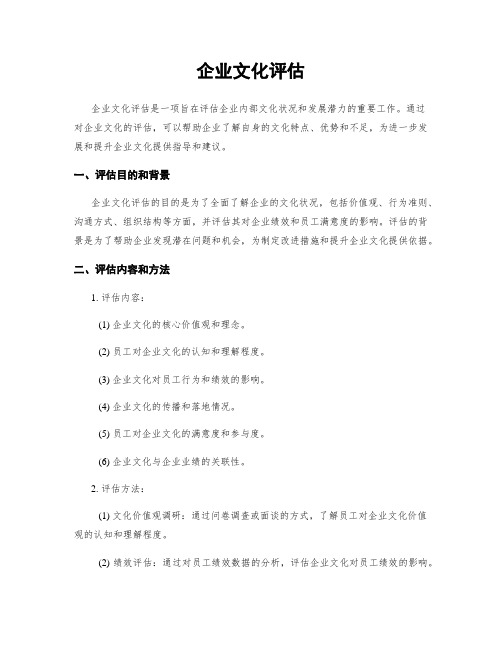 企业文化评估

企业文化评估是一项旨在评估企业内部文化状况和发展潜力的重要工作。通过对企业文化的评估，可以帮助企业了解自身的文化特点、优势和不足，为进一步发展和提升企业文化提供指导和建议。

一、评估目的和背景

企业文化评估的目的是为了全面了解企业的文化状况，包括价值观、行为准则、沟通方式、组织结构等方面，并评估其对企业绩效和员工满意度的影响。评估的背景是为了帮助企业发现潜在问题和机会，为制定改进措施和提升企业文化提供依据。

二、评估内容和方法

1. 评估内容：

(1) 企业文化的核心价值观和理念。

(2) 员工对企业文化的认知和理解程度。

(3) 企业文化对员工行为和绩效的影响。

(4) 企业文化的传播和落地情况。

(5) 员工对企业文化的满意度和参与度。

(6) 企业文化与企业业绩的关联性。

2. 评估方法：

(1) 文化价值观调研：通过问卷调查或面谈的方式，了解员工对企业文化价值观的认知和理解程度。

(2) 绩效评估：通过对员工绩效数据的分析，评估企业文化对员工绩效的影响。